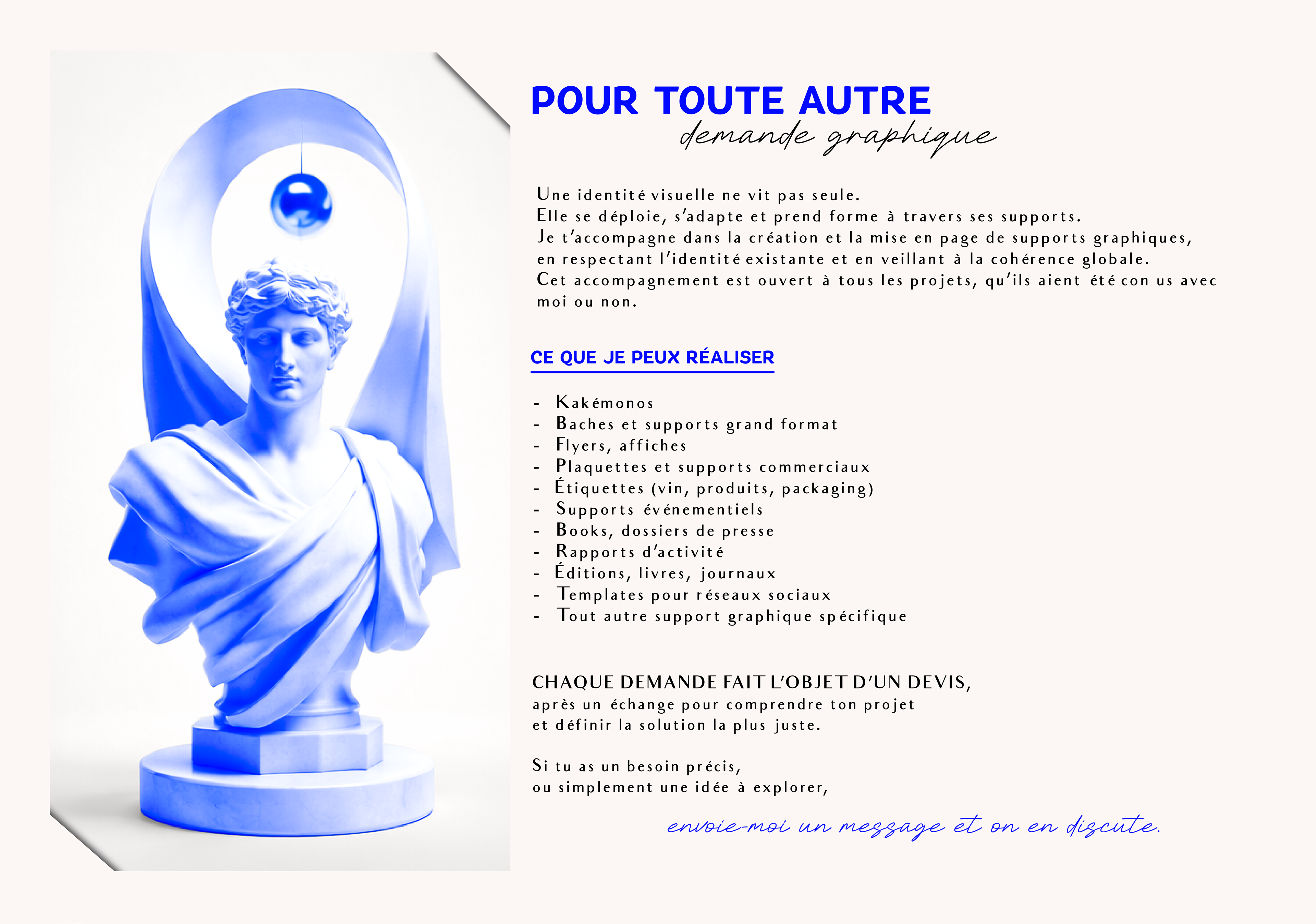 POUR TOUTE AUTRE
demande graphique

Une identité visuelle ne vit pas seule.
Elle se déploie, s'adapte et prend forme à travers ses supports.
Je t'accompagne dans la création et la mise en page de supports graphiques, en respectant l'identité existante et en veillant à la cohérence globale.
Cet accompagnement est ouvert à tous les projets, qu'ils aient été con us avec moi ou non.

CE QUE JE PEUX RÉALISER

- Kakémonos
- Baches et supports grand format
- Flyers, affiches
- Plaquettes et supports commerciaux
- Étiquettes (vin, produits, packaging)
- Supports événementiels
- Books, dossiers de presse
- Rapports d'activité
- Éditions, livres, journaux
- Templates pour réseaux sociaux
- Tout autre support graphique spécifique

CHAQUE DEMANDE FAIT L'OBJET D'UN DEVIS,
après un échange pour comprendre ton projet
et définir la solution la plus juste.

Si tu as un besoin précis,
ou simplement une idée à explorer,

envoie-moi un message et on en discute.